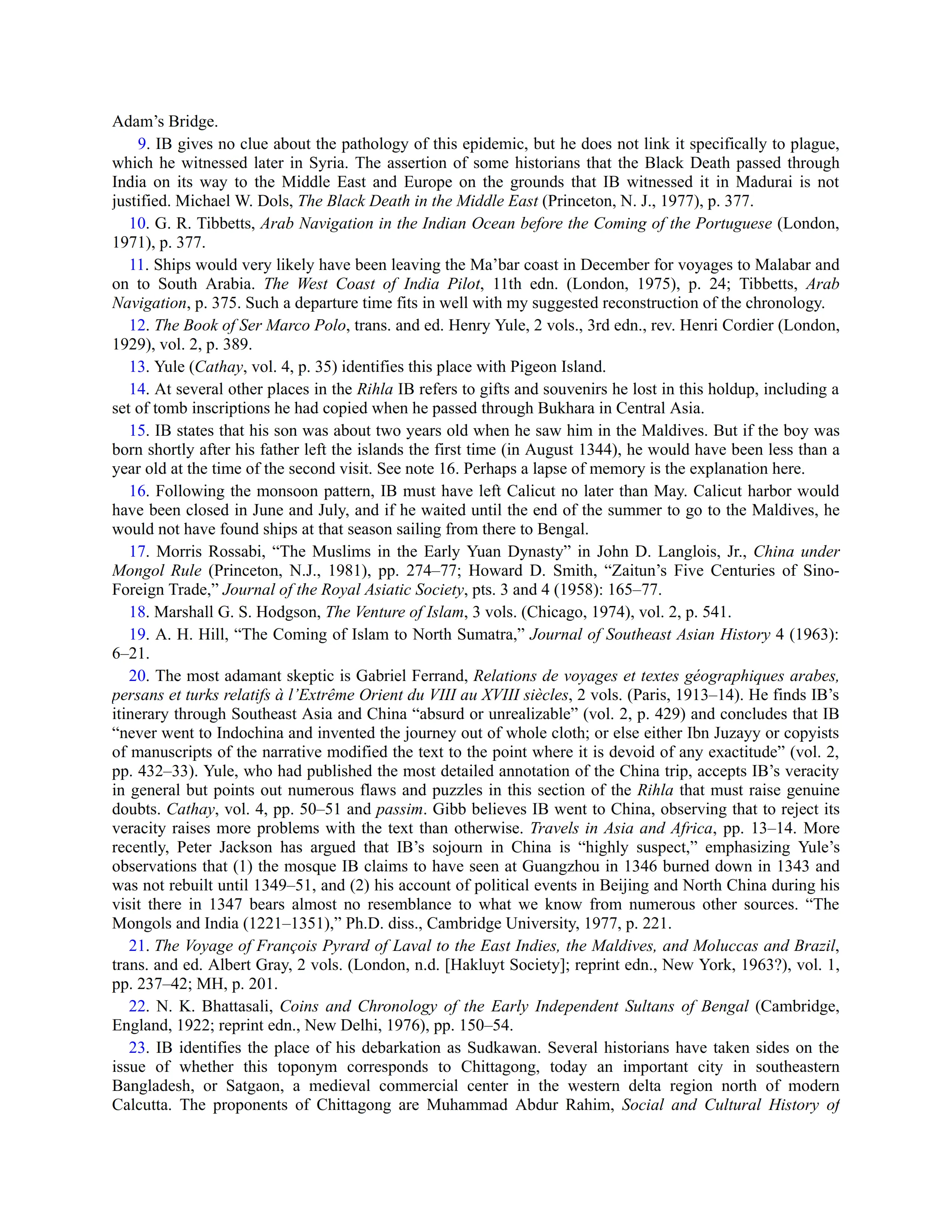 Adam's Bridge.

9. IB gives no clue about the pathology of this epidemic, but he does not link it specifically to plague, which he witnessed later in Syria. The assertion of some historians that the Black Death passed through India on its way to the Middle East and Europe on the grounds that IB witnessed it in Madurai is not justified. Michael W. Dols, The Black Death in the Middle East (Princeton, N. J., 1977), p. 377.

10. G. R. Tibbetts, Arab Navigation in the Indian Ocean before the Coming of the Portuguese (London, 1971), p. 377.

11. Ships would very likely have been leaving the Ma'bar coast in December for voyages to Malabar and on to South Arabia. The West Coast of India Pilot, 11th edn. (London, 1975), p. 24; Tibbetts, Arab Navigation, p. 375. Such a departure time fits in well with my suggested reconstruction of the chronology.

12. The Book of Ser Marco Polo, trans. and ed. Henry Yule, 2 vols., 3rd edn., rev. Henri Cordier (London, 1929), vol. 2, p. 389.

13. Yule (Cathay, vol. 4, p. 35) identifies this place with Pigeon Island.

14. At several other places in the Rihla IB refers to gifts and souvenirs he lost in this holdup, including a set of tomb inscriptions he had copied when he passed through Bukhara in Central Asia.

15. IB states that his son was about two years old when he saw him in the Maldives. But if the boy was born shortly after his father left the islands the first time (in August 1344), he would have been less than a year old at the time of the second visit. See note 16. Perhaps a lapse of memory is the explanation here.

16. Following the monsoon pattern, IB must have left Calicut no later than May. Calicut harbor would have been closed in June and July, and if he waited until the end of the summer to go to the Maldives, he would not have found ships at that season sailing from there to Bengal.

17. Morris Rossabi, "The Muslims in the Early Yuan Dynasty" in John D. Langlois, Jr., China under Mongol Rule (Princeton, N.J., 1981), pp. 274–77; Howard D. Smith, "Zaitun's Five Centuries of Sino-Foreign Trade," Journal of the Royal Asiatic Society, pts. 3 and 4 (1958): 165–77.

18. Marshall G. S. Hodgson, The Venture of Islam, 3 vols. (Chicago, 1974), vol. 2, p. 541.

19. A. H. Hill, "The Coming of Islam to North Sumatra," Journal of Southeast Asian History 4 (1963): 6–21.

20. The most adamant skeptic is Gabriel Ferrand, Relations de voyages et textes géographiques arabes, persans et turks relatifs à l'Extrême Orient du VIII au XVIII siècles, 2 vols. (Paris, 1913–14). He finds IB's itinerary through Southeast Asia and China "absurd or unrealizable" (vol. 2, p. 429) and concludes that IB "never went to Indochina and invented the journey out of whole cloth; or else either Ibn Juzayy or copyists of manuscripts of the narrative modified the text to the point where it is devoid of any exactitude" (vol. 2, pp. 432–33). Yule, who had published the most detailed annotation of the China trip, accepts IB's veracity in general but points out numerous flaws and puzzles in this section of the Rihla that must raise genuine doubts. Cathay, vol. 4, pp. 50–51 and passim. Gibb believes IB went to China, observing that to reject its veracity raises more problems with the text than otherwise. Travels in Asia and Africa, pp. 13–14. More recently, Peter Jackson has argued that IB's sojourn in China is "highly suspect," emphasizing Yule's observations that (1) the mosque IB claims to have seen at Guangzhou in 1346 burned down in 1343 and was not rebuilt until 1349–51, and (2) his account of political events in Beijing and North China during his visit there in 1347 bears almost no resemblance to what we know from numerous other sources. "The Mongols and India (1221–1351)," Ph.D. diss., Cambridge University, 1977, p. 221.

21. The Voyage of François Pyrard of Laval to the East Indies, the Maldives, and Moluccas and Brazil, trans. and ed. Albert Gray, 2 vols. (London, n.d. [Hakluyt Society]; reprint edn., New York, 1963?), vol. 1, pp. 237–42; MH, p. 201.

22. N. K. Bhattasali, Coins and Chronology of the Early Independent Sultans of Bengal (Cambridge, England, 1922; reprint edn., New Delhi, 1976), pp. 150–54.

23. IB identifies the place of his debarkation as Sudkawan. Several historians have taken sides on the issue of whether this toponym corresponds to Chittagong, today an important city in southeastern Bangladesh, or Satgaon, a medieval commercial center in the western delta region north of modern Calcutta. The proponents of Chittagong are Muhammad Abdur Rahim, Social and Cultural History of